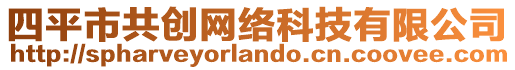 四平市共创网络科技有限公司
http://spharveyorlando.cn.coovee.com